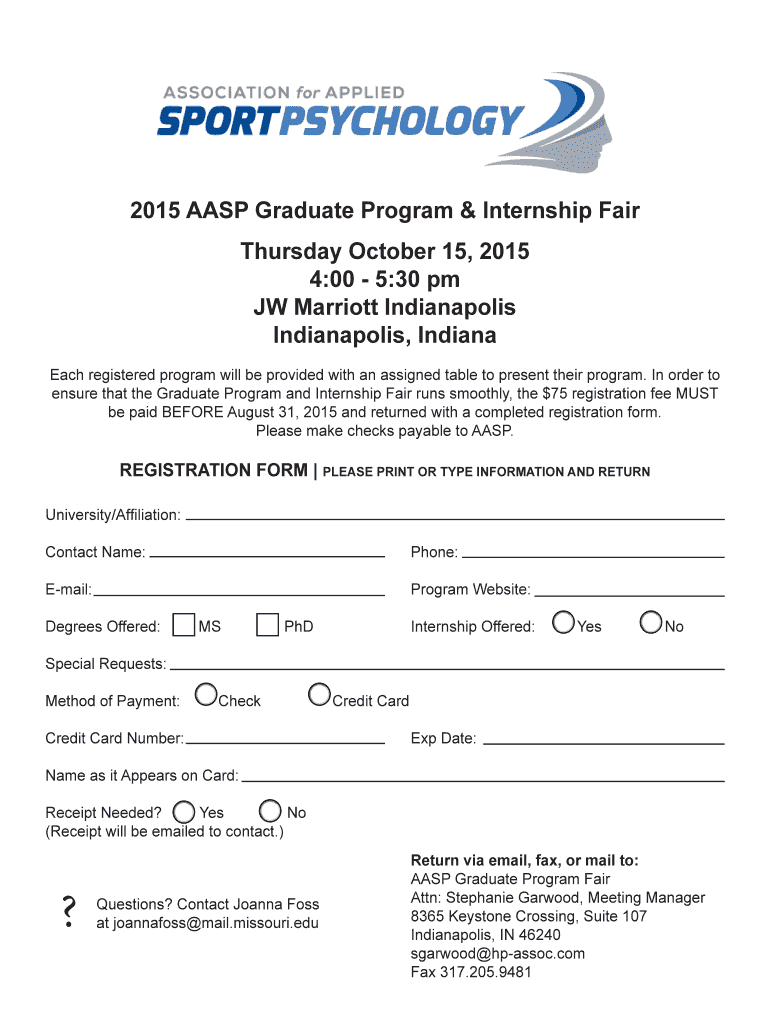 ASSOCIATION for APPLIED
SPORTPSYCHOLOGY

2015 AASP Graduate Program & Internship Fair

Thursday October 15, 2015
4:00 - 5:30 pm
JW Marriott Indianapolis
Indianapolis, Indiana

Each registered program will be provided with an assigned table to present their program. In order to ensure that the Graduate Program and Internship Fair runs smoothly, the $75 registration fee MUST be paid BEFORE August 31, 2015 and returned with a completed registration form. Please make checks payable to AASP.

REGISTRATION FORM | PLEASE PRINT OR TYPE INFORMATION AND RETURN

University/Affiliation:

Contact Name:

Phone:

E-mail:

Program Website:

Degrees Offered: MS PhD

Internship Offered: Yes No

Special Requests:

Method of Payment: Check Credit Card

Credit Card Number:

Exp Date:

Name as it Appears on Card:

Receipt Needed? Yes No
(Receipt will be emailed to contact.)

? Questions? Contact Joanna Foss at joannafoss@mail.missouri.edu

Return via email, fax, or mail to:
AASP Graduate Program Fair
Attn: Stephanie Garwood, Meeting Manager
8365 Keystone Crossing, Suite 107
Indianapolis, IN 46240
sgarwood@hp-assoc.com
Fax 317.205.9481